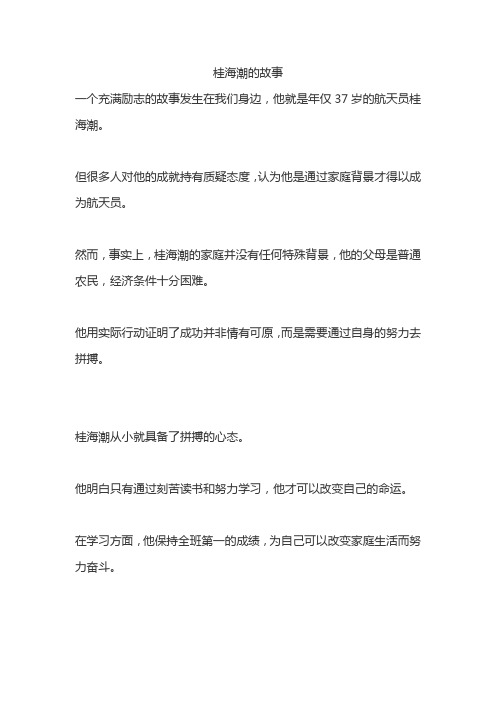 桂海潮的故事

一个充满励志的故事发生在我们身边，他就是年仅 37 岁的航天员桂海潮。

但很多人对他的成就持有质疑态度，认为他是通过家庭背景才得以成为航天员。

然而，事实上，桂海潮的家庭并没有任何特殊背景，他的父母是普通农民，经济条件十分困难。

他用实际行动证明了成功并非情有可原，而是需要通过自身的努力去拼搏。

桂海潮从小就具备了拼搏的心态。

他明白只有通过刻苦读书和努力学习，他才可以改变自己的命运。

在学习方面，他保持全班第一的成绩，为自己可以改变家庭生活而努力奋斗。